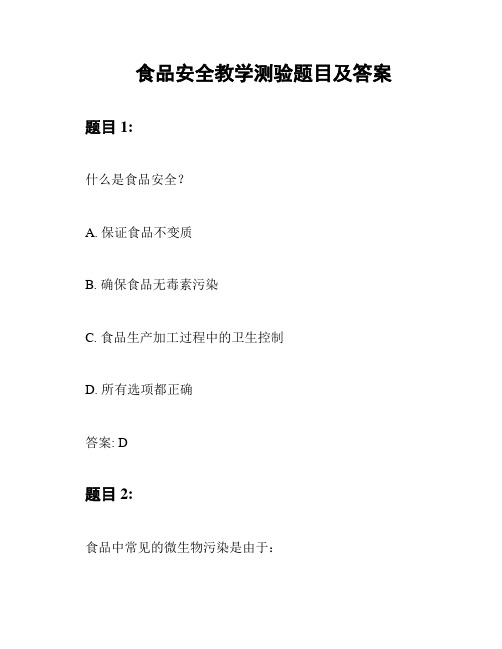 食品安全教学测验题目及答案

题目 1:

什么是食品安全？

A. 保证食品不变质

B. 确保食品无毒素污染

C. 食品生产加工过程中的卫生控制

D. 所有选项都正确

答案: D

题目 2:

食品中常见的微生物污染是由于：